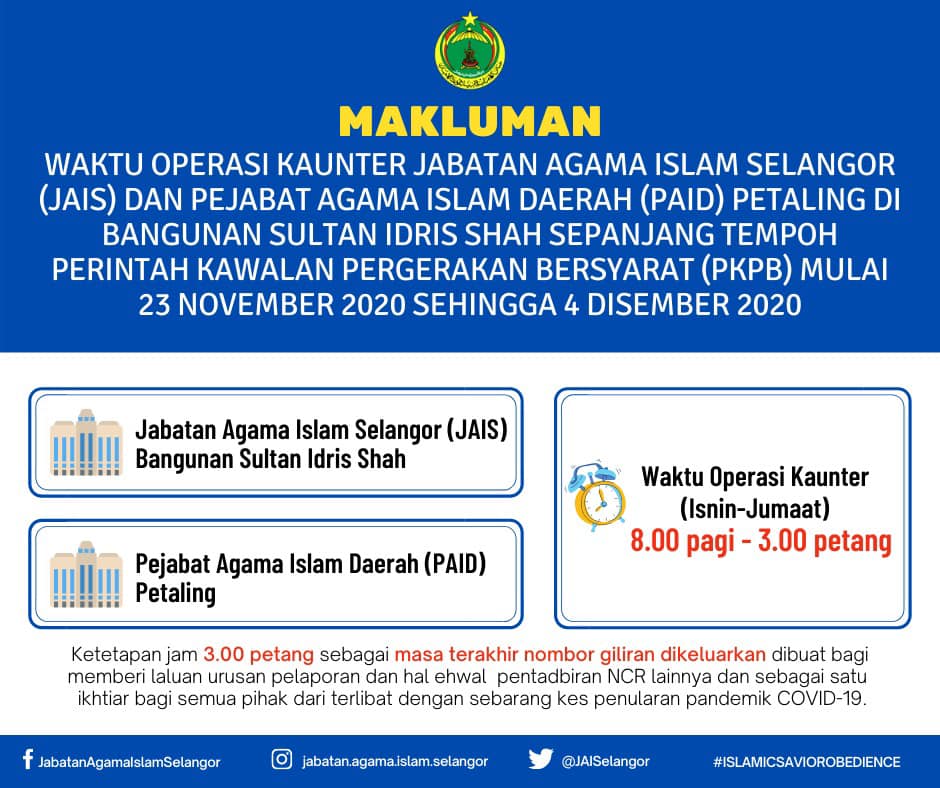 MAKLUMAN

WAKTU OPERASI KAUNTER JABATAN AGAMA ISLAM SELANGOR (JAIS) DAN PEJABAT AGAMA ISLAM DAERAH (PAID) PETALING DI BANGUNAN SULTAN IDRIS SHAH SEPANJANG TEMPOH PERINTAH KAWALAN PERGERAKAN BERSYARAT (PKPB) MULAI 23 NOVEMBER 2020 SEHINGGA 4 DISEMBER 2020

Jabatan Agama Islam Selangor (JAIS) Bangunan Sultan Idris Shah

Pejabat Agama Islam Daerah (PAID) Petaling

Waktu Operasi Kaunter (Isnin-Jumaat)
8.00 pagi - 3.00 petang

Ketetapan jam 3.00 petang sebagai masa terakhir nombor giliran dikeluarkan dibuat bagi memberi laluan urusan pelaporan dan hal ehwal pentadbiran NCR lainnya dan sebagai satu ikhtiar bagi semua pihak dari terlibat dengan sebarang kes penularan pandemik COVID-19.

JabatanAgamaIslamSelangor jabatan.agama.islam.selangor @JAISelangor #ISLAMICSAVIOROBEDIENCE